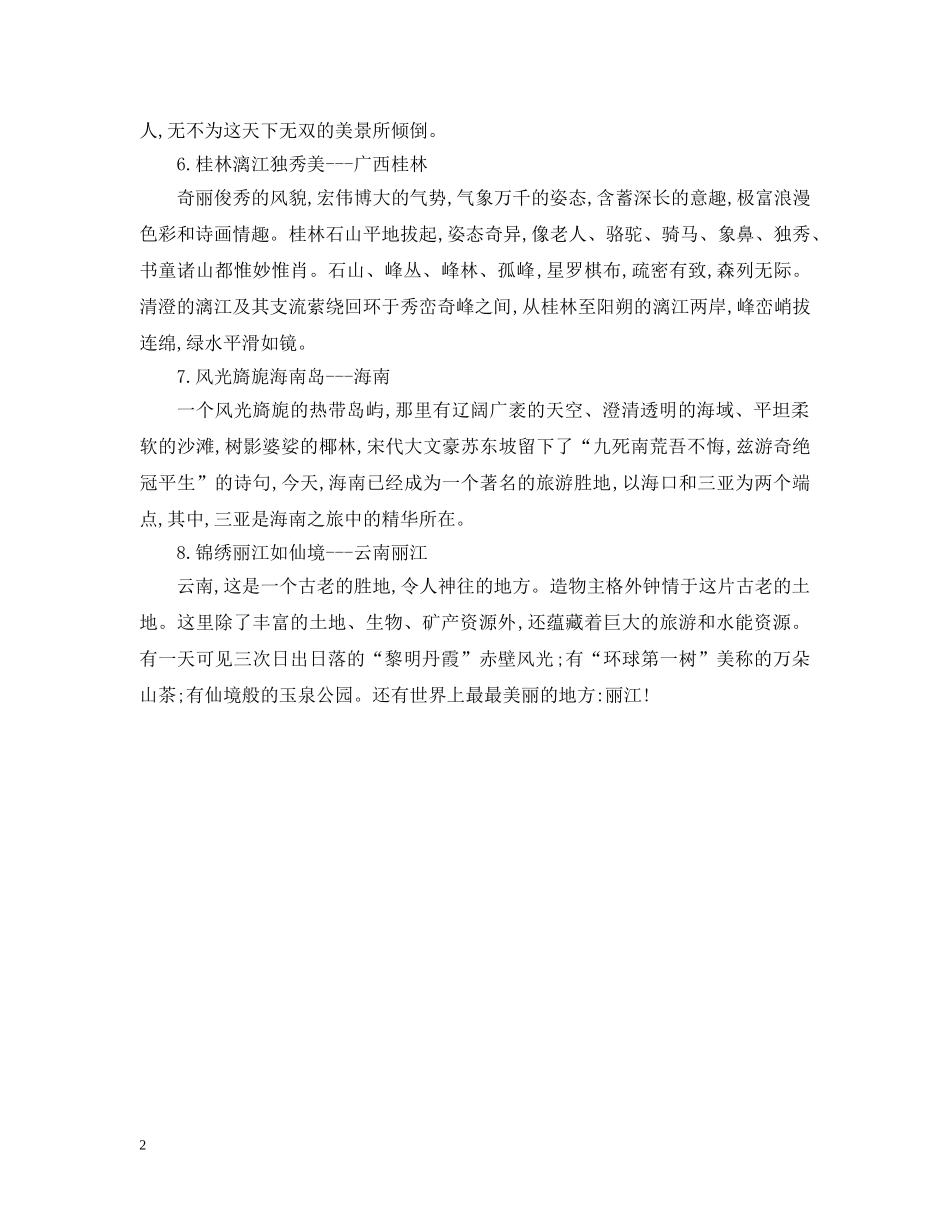 人,无不为这天下无双的美景所倾倒。

6.桂林漓江独秀美---广西桂林

奇丽俊秀的风貌,宏伟博大的气势,气象万千的姿态,含蓄深长的意趣,极富浪漫色彩和诗画情趣。桂林石山平地拔起,姿态奇异,像老人、骆驼、骑马、象鼻、独秀、书童诸山都惟妙惟肖。石山、峰丛、峰林、孤峰,星罗棋布,疏密有致,森列无际。清澄的漓江及其支流萦绕回环于秀峦奇峰之间,从桂林至阳朔的漓江两岸,峰峦峭拔连绵,绿水平滑如镜。

7.风光旖旎海南岛---海南

一个风光旖旎的热带岛屿,那里有辽阔广袤的天空、澄清透明的海域、平坦柔软的沙滩,树影婆娑的椰林,宋代大文豪苏东坡留下了“九死南荒吾不悔,兹游奇绝冠平生”的诗句,今天,海南已经成为一个著名的旅游胜地,以海口和三亚为两个端点,其中,三亚是海南之旅中的精华所在。

8.锦绣丽江如仙境---云南丽江

云南,这是一个古老的胜地,令人神往的地方。造物主格外钟情于这片古老的土地。这里除了丰富的土地、生物、矿产资源外,还蕴藏着巨大的旅游和水能资源。有一天可见三次日出日落的“黎明丹霞”赤壁风光;有“环球第一树”美称的万朵山茶;有仙境般的玉泉公园。还有世界上最最美丽的地方:丽江!

2